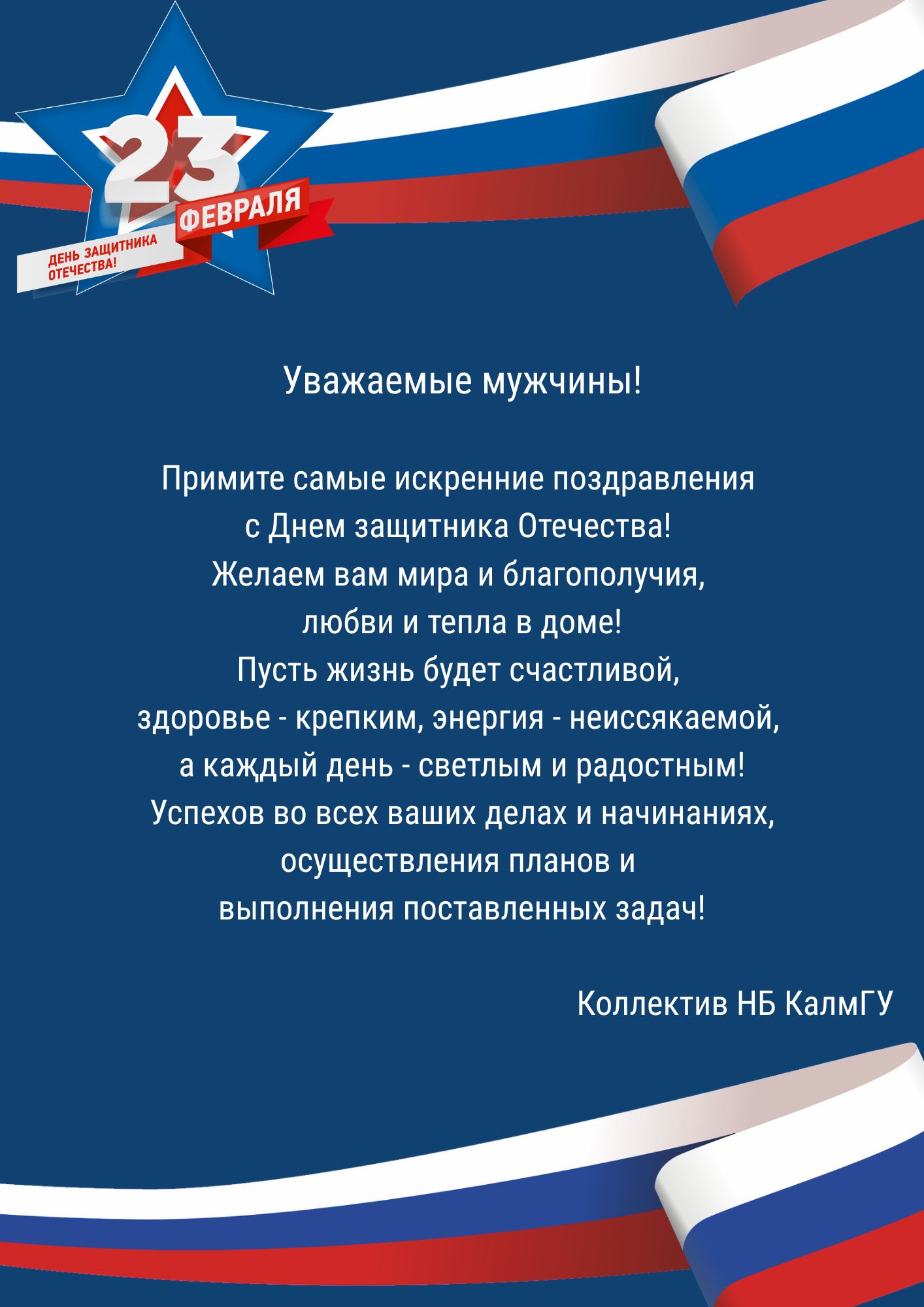 23
ФЕВРАЛЯ
ДЕНЬ ЗАЩИТНИКА ОТЕЧЕСТВА!

Уважаемые мужчины!

Примите самые искренние поздравления с Днем защитника Отечества! Желаем вам мира и благополучия, любви и тепла в доме! Пусть жизнь будет счастливой, здоровье - крепким, энергия - неиссякаемой, а каждый день - светлым и радостным! Успехов во всех ваших делах и начинаниях, осуществления планов и выполнения поставленных задач!

Коллектив НБ КалмГУ